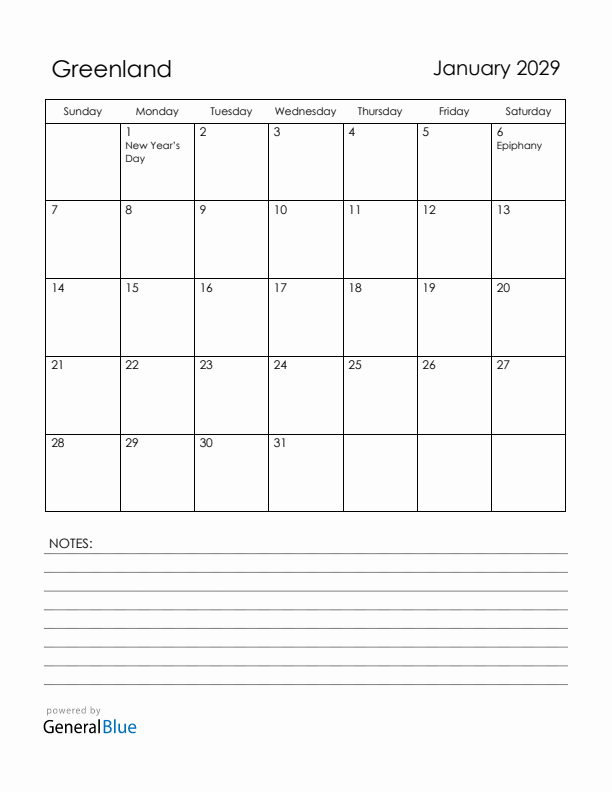 Greenland

January 2029

| Sunday | Monday | Tuesday | Wednesday | Thursday | Friday | Saturday |
|---|---|---|---|---|---|---|
| | 1 New Year's Day | 2 | 3 | 4 | 5 | 6 Epiphany |
| 7 | 8 | 9 | 10 | 11 | 12 | 13 |
| 14 | 15 | 16 | 17 | 18 | 19 | 20 |
| 21 | 22 | 23 | 24 | 25 | 26 | 27 |
| 28 | 29 | 30 | 31 | | | |

NOTES:

powered by
GeneralBlue